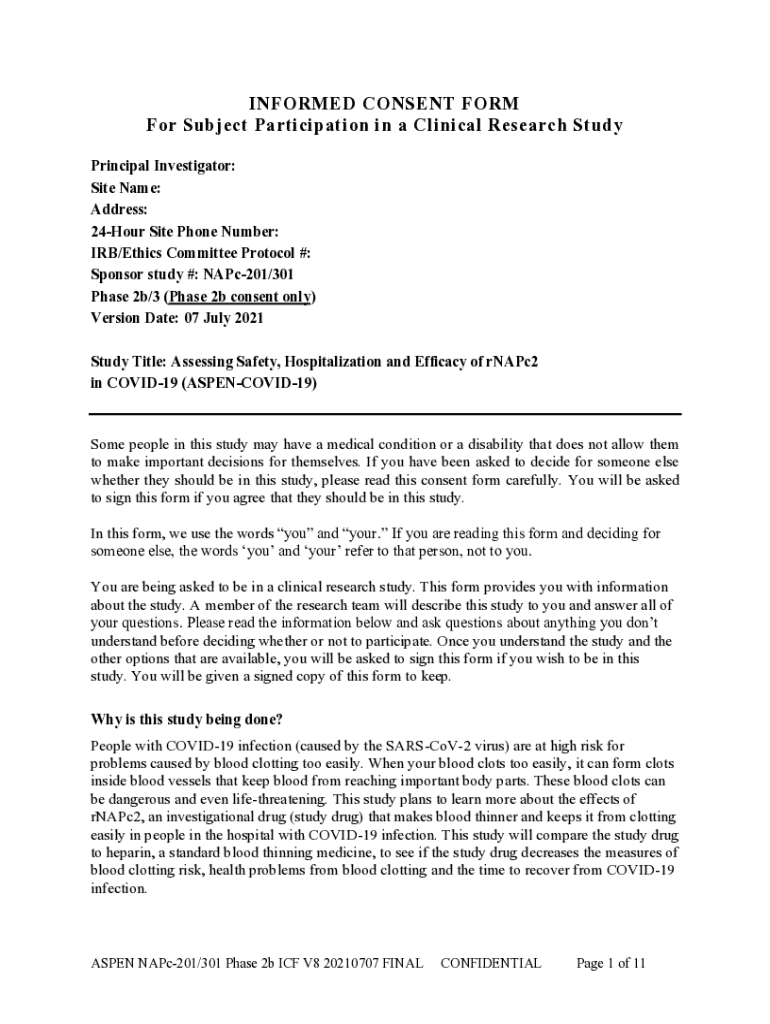 INFORMED CONSENT FORM
For Subject Participation in a Clinical Research Study

Principal Investigator:
Site Name:
Address:
24-Hour Site Phone Number:
IRB/Ethics Committee Protocol #:
Sponsor study #: NAPc-201/301
Phase 2b/3 (Phase 2b consent only)
Version Date: 07 July 2021

Study Title: Assessing Safety, Hospitalization and Efficacy of rNAPc2 in COVID-19 (ASPEN-COVID-19)

Some people in this study may have a medical condition or a disability that does not allow them to make important decisions for themselves. If you have been asked to decide for someone else whether they should be in this study, please read this consent form carefully. You will be asked to sign this form if you agree that they should be in this study.

In this form, we use the words “you” and “your.” If you are reading this form and deciding for someone else, the words ‘you’ and ‘your’ refer to that person, not to you.

You are being asked to be in a clinical research study. This form provides you with information about the study. A member of the research team will describe this study to you and answer all of your questions. Please read the information below and ask questions about anything you don’t understand before deciding whether or not to participate. Once you understand the study and the other options that are available, you will be asked to sign this form if you wish to be in this study. You will be given a signed copy of this form to keep.

Why is this study being done?

People with COVID-19 infection (caused by the SARS-CoV-2 virus) are at high risk for problems caused by blood clotting too easily. When your blood clots too easily, it can form clots inside blood vessels that keep blood from reaching important body parts. These blood clots can be dangerous and even life-threatening. This study plans to learn more about the effects of rNAPc2, an investigational drug (study drug) that makes blood thinner and keeps it from clotting easily in people in the hospital with COVID-19 infection. This study will compare the study drug to heparin, a standard blood thinning medicine, to see if the study drug decreases the measures of blood clotting risk, health problems from blood clotting and the time to recover from COVID-19 infection.

ASPEN NAPc-201/301 Phase 2b ICF V8 20210707 FINAL CONFIDENTIAL Page 1 of 11